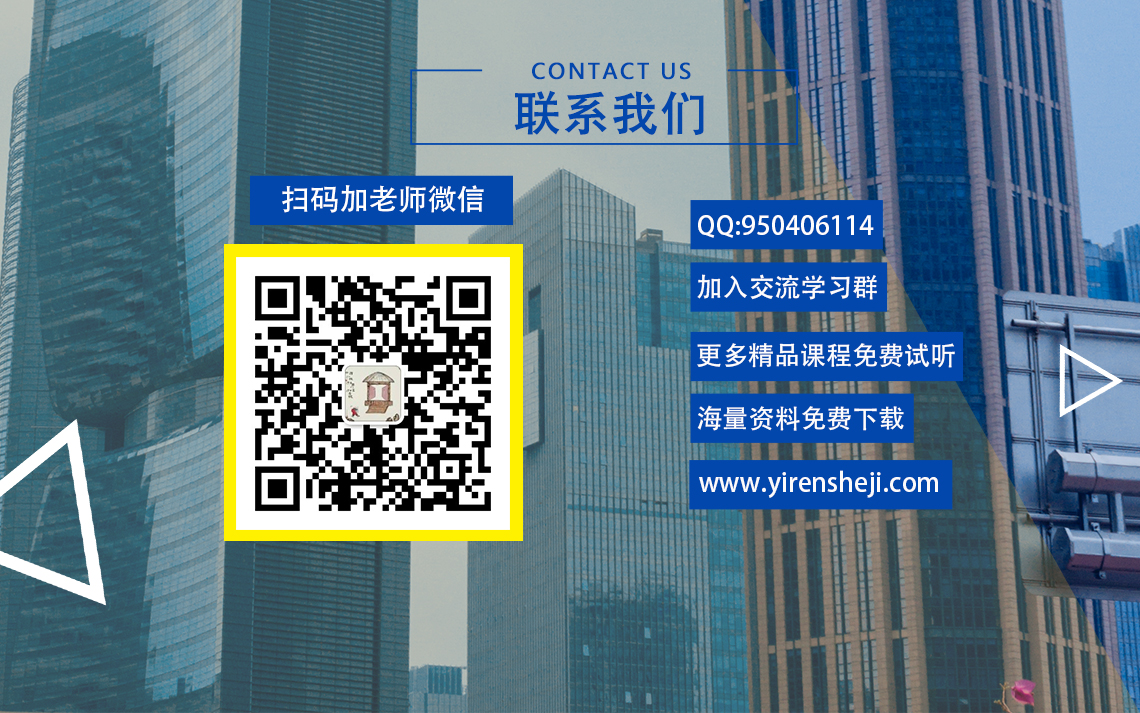 CONTACT US
联系我们

扫码加老师微信

QQ:950406114

加入交流学习群

更多精品课程免费试听

海量资料免费下载

www.yirensheji.com